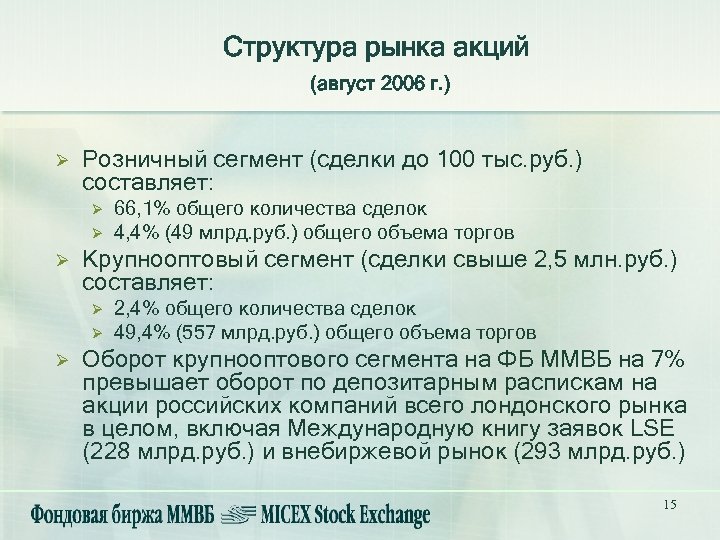 Структура рынка акций
(август 2006 г.)

➢ Розничный сегмент (сделки до 100 тыс.руб.) составляет:
➢ 66,1% общего количества сделок
➢ 4,4% (49 млрд.руб.) общего объема торгов

➢ Крупнооптовый сегмент (сделки свыше 2,5 млн.руб.) составляет:
➢ 2,4% общего количества сделок
➢ 49,4% (557 млрд.руб.) общего объема торгов

➢ Оборот крупнооптового сегмента на ФБ ММВБ на 7% превышает оборот по депозитарным распискам на акции российских компаний всего лондонского рынка в целом, включая Международную книгу заявок LSE (228 млрд.руб.) и внебиржевой рынок (293 млрд.руб.)

Фондовая биржа ММВБ MICEX Stock Exchange

15